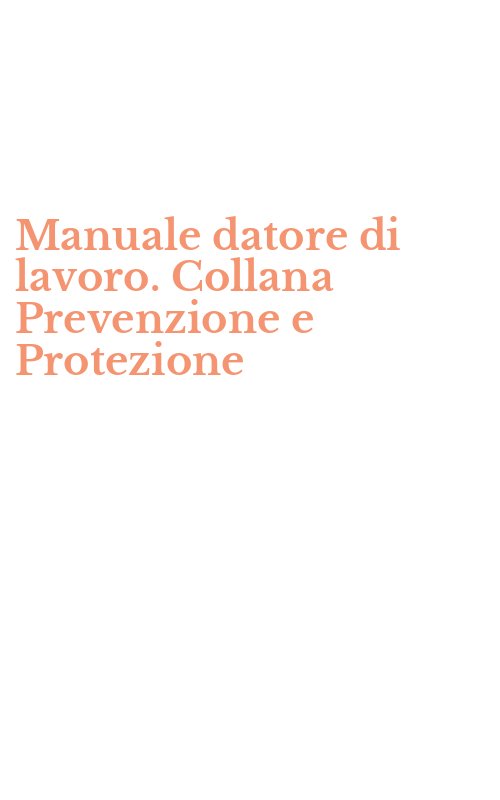 Manuale datore di lavoro. Collana Prevenzione e Protezione